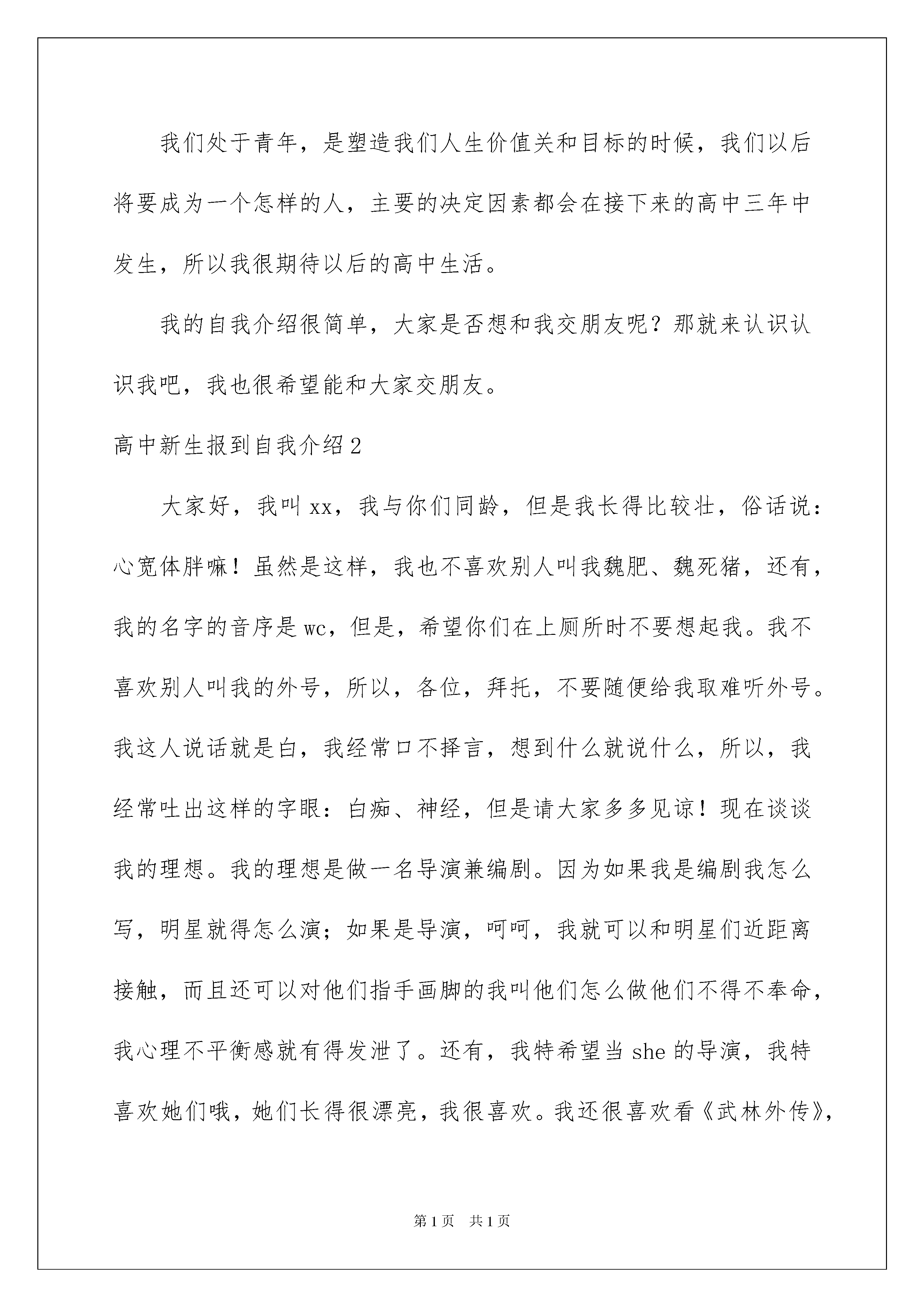 我们处于青年，是塑造我们人生价值关和目标的时候，我们以后将要成为一个怎样的人，主要的决定因素都会在接下来的高中三年中发生，所以我很期待以后的高中生活。

我的自我介绍很简单，大家是否想和我交朋友呢？那就来认识认识我吧，我也很希望能和大家交朋友。

高中新生报到自我介绍2

大家好，我叫xx，我与你们同龄，但是我长得比较壮，俗话说：心宽体胖嘛！虽然是这样，我也不喜欢别人叫我魏肥、魏死猪，还有，我的名字的音序是wc，但是，希望你们在上厕所时不要想起我。我不喜欢别人叫我的外号，所以，各位，拜托，不要随便给我取难听外号。我这人说话就是白，我经常口不择言，想到什么就说什么，所以，我经常吐出这样的字眼：白痴、神经，但是请大家多多见谅！现在谈谈我的理想。我的理想是做一名导演兼编剧。因为如果我是编剧我怎么写，明星就得怎么演；如果是导演，呵呵，我就可以和明星们近距离接触，而且还可以对他们指手画脚的我叫他们怎么做他们不得不奉命，我心理不平衡感就有得发泄了。还有，我特希望当she的导演，我特喜欢她们哦，她们长得很漂亮，我很喜欢。我还很喜欢看《武林外传》，

第1页 共1页